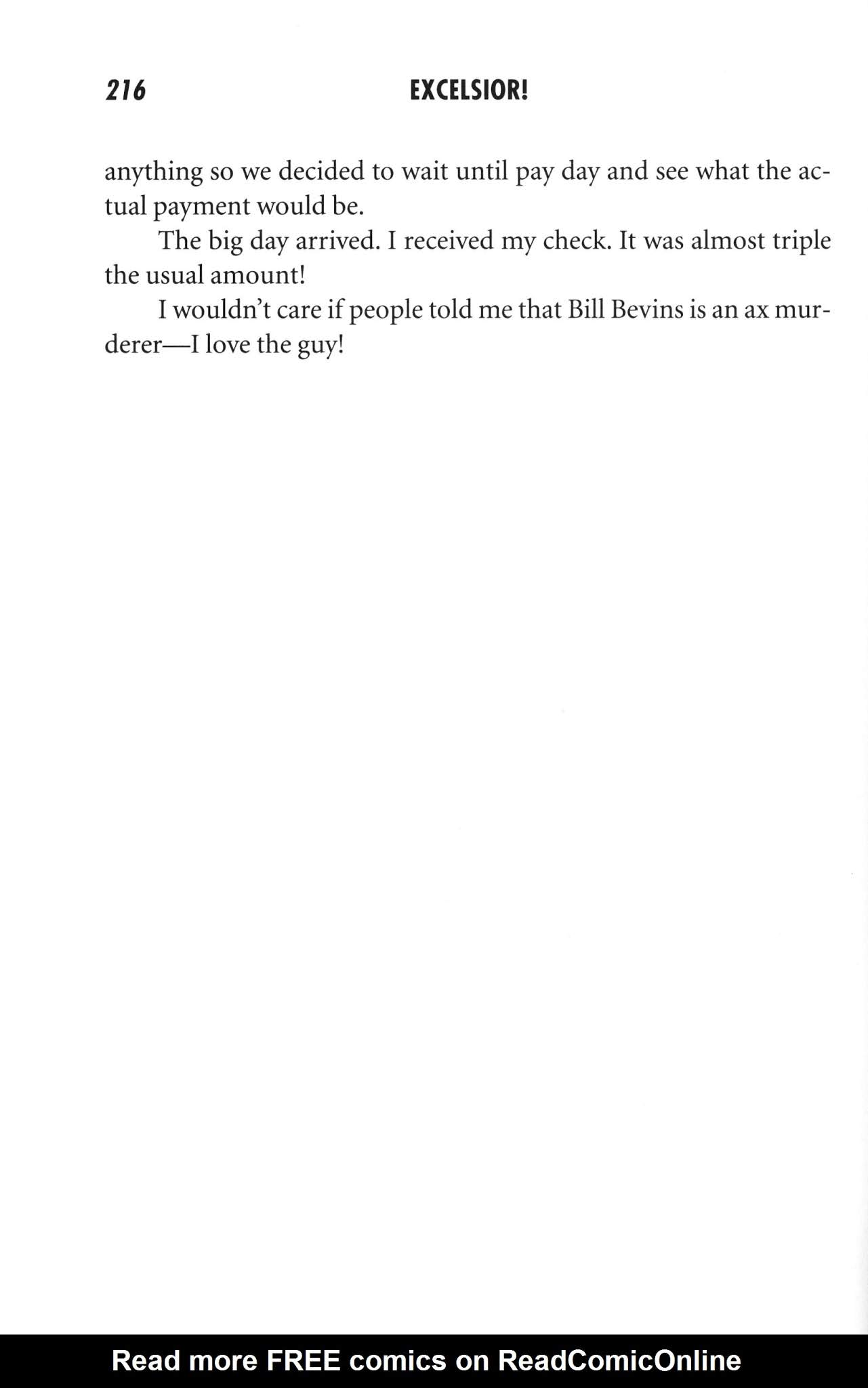 216 EXCELSIOR!

anything so we decided to wait until pay day and see what the actual payment would be.

The big day arrived. I received my check. It was almost triple the usual amount!

I wouldn't care if people told me that Bill Bevins is an ax murderer—I love the guy!

Read more FREE comics on ReadComicOnline